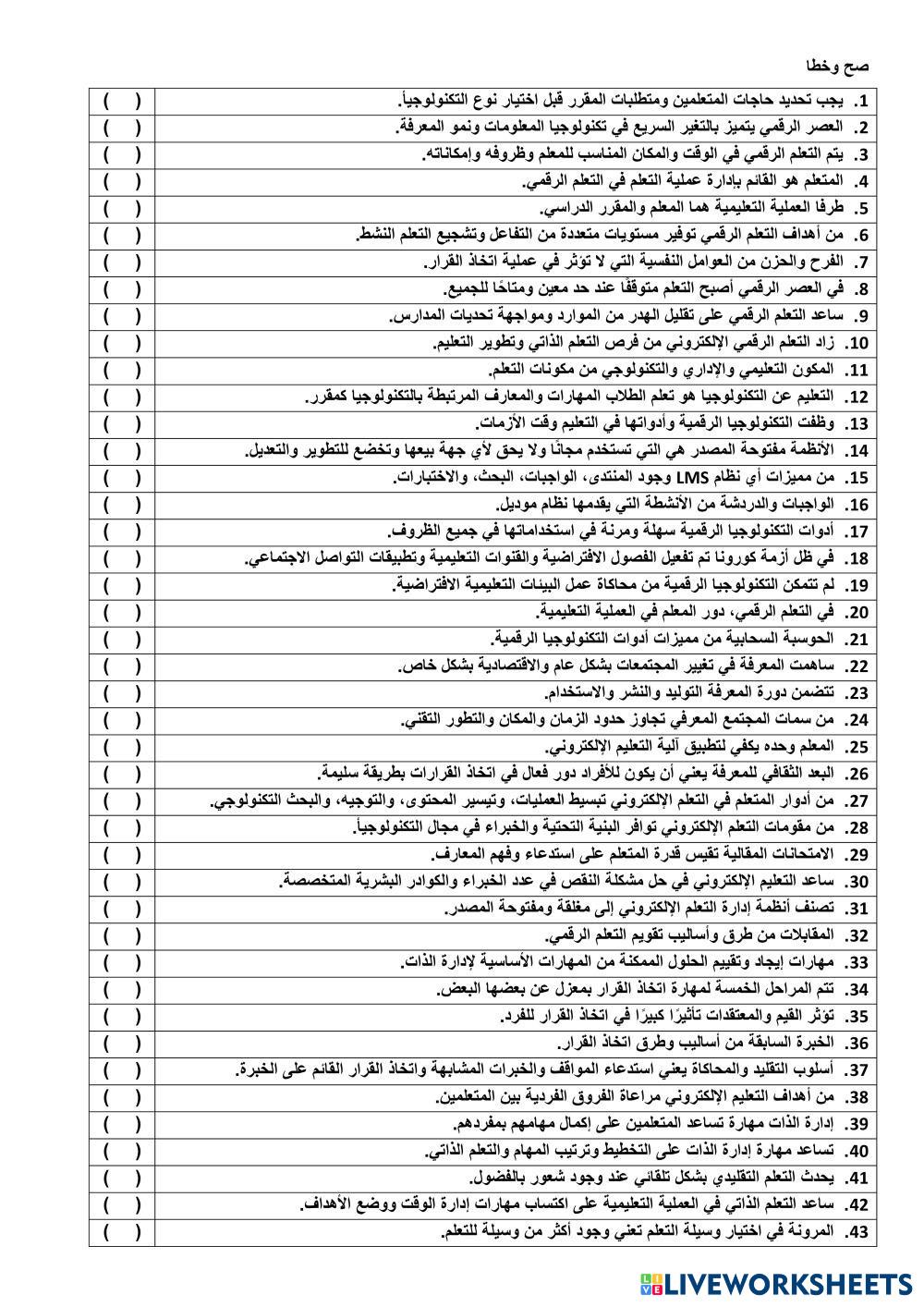 صح وخطا

| | |
|---|---|
| 1. يجب تحديد حاجات المتعلمين ومتطلبات المقرر قبل اختيار نوع التكنولوجيا. | (   ) |
| 2. العصر الرقمي يتميز بالتغير السريع في تكنولوجيا المعلومات ونمو المعرفة. | (   ) |
| 3. يتم التعلم الرقمي في الوقت والمكان المناسب للمعلم وظروفه وإمكاناته. | (   ) |
| 4. المتعلم هو القائم بإدارة عملية التعلم في التعلم الرقمي. | (   ) |
| 5. طرفا العملية التعليمية هما المعلم والمقرر الدراسي. | (   ) |
| 6. من أهداف التعلم الرقمي توفير مستويات متعددة من التفاعل وتشجيع التعلم النشط. | (   ) |
| 7. الفرح والحزن من العوامل النفسية التي لا تؤثر في عملية اتخاذ القرار. | (   ) |
| 8. في العصر الرقمي أصبح التعلم متوقفًا عند حد معين ومتاحًا للجميع. | (   ) |
| 9. ساعد التعلم الرقمي على تقليل الهدر من الموارد ومواجهة تحديات المدارس. | (   ) |
| 10. زاد التعلم الرقمي الإلكتروني من فرص التعلم الذاتي وتطوير التعليم. | (   ) |
| 11. المكون التعليمي والإداري والتكنولوجي من مكونات التعلم. | (   ) |
| 12. التعليم عن التكنولوجيا هو تعلم الطلاب المهارات والمعارف المرتبطة بالتكنولوجيا كمقرر. | (   ) |
| 13. وظفت التكنولوجيا الرقمية وأدواتها في التعليم وقت الأزمات. | (   ) |
| 14. الأنظمة مفتوحة المصدر هي التي تستخدم مجانًا ولا يحق لأي جهة بيعها وتخضع للتطوير والتعديل. | (   ) |
| 15. من مميزات أي نظام LMS وجود المنتدى، الواجبات، البحث، والاختبارات. | (   ) |
| 16. الواجبات والدردشة من الأنشطة التي يقدمها نظام موديل. | (   ) |
| 17. أدوات التكنولوجيا الرقمية سهلة ومرنة في استخداماتها في جميع الظروف. | (   ) |
| 18. في ظل أزمة كورونا تم تفعيل الفصول الافتراضية والقنوات التعليمية وتطبيقات التواصل الاجتماعي. | (   ) |
| 19. لم تتمكن التكنولوجيا الرقمية من محاكاة عمل البيئات التعليمية الافتراضية. | (   ) |
| 20. في التعلم الرقمي، دور المعلم في العملية التعليمية. | (   ) |
| 21. الحوسبة السحابية من مميزات أدوات التكنولوجيا الرقمية. | (   ) |
| 22. ساهمت المعرفة في تغيير المجتمعات بشكل عام والاقتصادية بشكل خاص. | (   ) |
| 23. تتضمن دورة المعرفة التوليد والنشر والاستخدام. | (   ) |
| 24. من سمات المجتمع المعرفي تجاوز حدود الزمان والمكان والتطور التقني. | (   ) |
| 25. المعلم وحده يكفي لتطبيق آلية التعليم الإلكتروني. | (   ) |
| 26. البعد الثقافي للمعرفة يعني أن يكون للأفراد دور فعال في اتخاذ القرارات بطريقة سليمة. | (   ) |
| 27. من أدوار المتعلم في التعلم الإلكتروني تبسيط العمليات، وتيسير المحتوى، والتوجيه، والبحث التكنولوجي. | (   ) |
| 28. من مقومات التعلم الإلكتروني توافر البنية التحتية والخبراء في مجال التكنولوجيا. | (   ) |
| 29. الامتحانات المقالية تقيس قدرة المتعلم على استدعاء وفهم المعارف. | (   ) |
| 30. ساعد التعليم الإلكتروني في حل مشكلة النقص في عدد الخبراء والكوادر البشرية المتخصصة. | (   ) |
| 31. تصنف أنظمة إدارة التعلم الإلكتروني إلى مغلقة ومفتوحة المصدر. | (   ) |
| 32. المقابلات من طرق وأساليب تقويم التعلم الرقمي. | (   ) |
| 33. مهارات إيجاد وتقييم الحلول الممكنة من المهارات الأساسية لإدارة الذات. | (   ) |
| 34. تتم المراحل الخمسة لمهارة اتخاذ القرار بمعزل عن بعضها البعض. | (   ) |
| 35. تؤثر القيم والمعتقدات تأثيرًا كبيرًا في اتخاذ القرار للفرد. | (   ) |
| 36. الخبرة السابقة من أساليب وطرق اتخاذ القرار. | (   ) |
| 37. أسلوب التقليد والمحاكاة يعني استدعاء المواقف والخبرات المشابهة واتخاذ القرار القائم على الخبرة. | (   ) |
| 38. من أهداف التعليم الإلكتروني مراعاة الفروق الفردية بين المتعلمين. | (   ) |
| 39. إدارة الذات مهارة تساعد المتعلمين على إكمال مهامهم بمفردهم. | (   ) |
| 40. تساعد مهارة إدارة الذات على التخطيط وترتيب المهام والتعلم الذاتي. | (   ) |
| 41. يحدث التعلم التقليدي بشكل تلقائي عند وجود شعور بالفضول. | (   ) |
| 42. ساعد التعلم الذاتي في العملية التعليمية على اكتساب مهارات إدارة الوقت ووضع الأهداف. | (   ) |
| 43. المرونة في اختيار وسيلة التعلم تعني وجود أكثر من وسيلة للتعلم. | (   ) |

LIVEWORKSHEETS